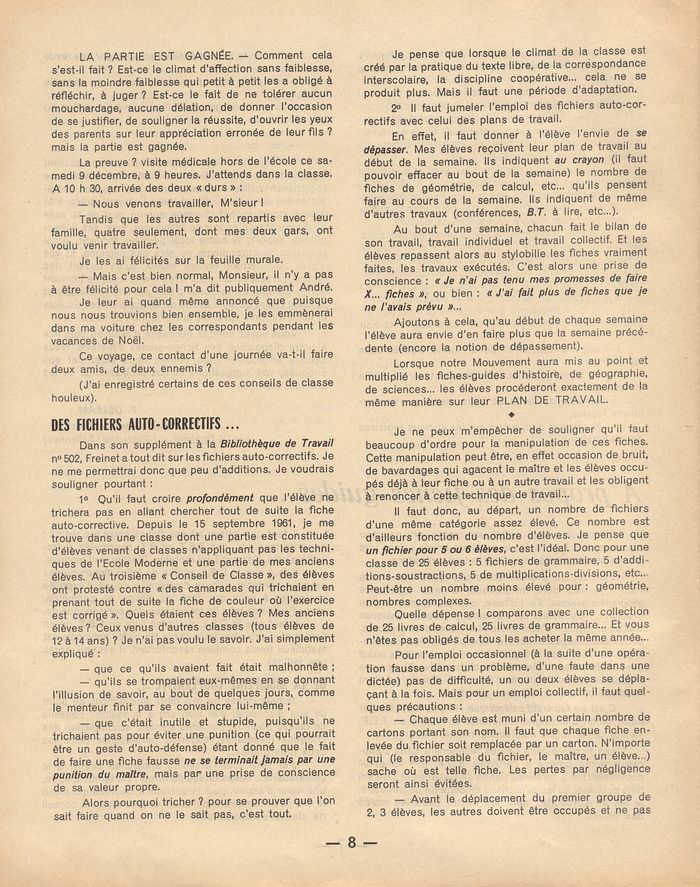 LA PARTIE EST GAGNÉE. — Comment cela s'est-il fait ? Est-ce le climat d'affection sans faiblesse, sans la moindre faiblesse qui petit à petit les a obligé à réfléchir, à juger ? Est-ce le fait de ne tolérer aucun mouchardage, aucune délation, de donner l'occasion de se justifier, de souligner la réussite, d'ouvrir les yeux des parents sur leur appréciation erronée de leur fils ? mais la partie est gagnée.

La preuve ? visite médicale hors de l'école ce samedi 9 décembre, à 9 heures. J'attends dans la classe. A 10 h 30, arrivée des deux « durs » :

— Nous venons travailler, M'sieur !

Tandis que les autres sont repartis avec leur famille, quatre seulement, dont mes deux gars, ont voulu venir travailler.

Je les ai félicités sur la feuille murale.

— Mais c'est bien normal, Monsieur, il n'y a pas à être félicité pour cela ! m'a dit publiquement André.

Je leur ai quand même annoncé que puisque nous nous trouvions bien ensemble, je les emmènerai dans ma voiture chez les correspondants pendant les vacances de Noël.

Ce voyage, ce contact d'une journée va-t-il faire deux amis, de deux ennemis ?

(J'ai enregistré certains de ces conseils de classe houleux).

DES FICHIERS AUTO-CORRECTIFS ...

Dans son supplément à la Bibliothèque de Travail nº 502, Freinet a tout dit sur les fichiers auto-correctifs. Je ne me permettrai donc que peu d'additions. Je voudrais souligner pourtant :

1º Qu'il faut croire profondément que l'élève ne trichera pas en allant chercher tout de suite la fiche auto-corrective. Depuis le 15 septembre 1961, je me trouve dans une classe dont une partie est constituée d'élèves venant de classes n'appliquant pas les techniques de l'Ecole Moderne et une partie de mes anciens élèves. Au troisième « Conseil de Classe », des élèves ont protesté contre « des camarades qui trichaient en prenant tout de suite la fiche de couleur où l'exercice est corrigé ». Quels étaient ces élèves ? Mes anciens élèves ? Ceux venus d'autres classes (tous élèves de 12 à 14 ans) ? Je n'ai pas voulu le savoir. J'ai simplement expliqué :

— que ce qu'ils avaient fait était malhonnête ;

— qu'ils se trompaient eux-mêmes en se donnant l'illusion de savoir, au bout de quelques jours, comme le menteur finit par se convaincre lui-même ;

— que c'était inutile et stupide, puisqu'ils ne trichaient pas pour éviter une punition (ce qui pourrait être un geste d'auto-défense) étant donné que le fait de faire une fiche fausse ne se terminait jamais par une punition du maître, mais par une prise de conscience de sa valeur propre.

Alors pourquoi tricher ? pour se prouver que l'on sait faire quand on ne le sait pas, c'est tout.

Je pense que lorsque le climat de la classe est créé par la pratique du texte libre, de la correspondance interscolaire, la discipline coopérative... cela ne se produit plus. Mais il faut une période d'adaptation.

2º Il faut jumeler l'emploi des fichiers auto-correctifs avec celui des plans de travail.

En effet, il faut donner à l'élève l'envie de se dépasser. Mes élèves reçoivent leur plan de travail au début de la semaine. Ils indiquent au crayon (il faut pouvoir effacer au bout de la semaine) le nombre de fiches de géométrie, de calcul, etc... qu'ils pensent faire au cours de la semaine. Ils indiquent de même d'autres travaux (conférences, B.T. à lire, etc...).

Au bout d'une semaine, chacun fait le bilan de son travail, travail individuel et travail collectif. Et les élèves repassent alors au stylobille les fiches vraiment faites, les travaux exécutés. C'est alors une prise de conscience : « Je n'ai pas tenu mes promesses de faire X... fiches », ou bien : « J'ai fait plus de fiches que je ne l'avais prévu »...

Ajoutons à cela, qu'au début de chaque semaine l'élève aura envie d'en faire plus que la semaine précédente (encore la notion de dépassement).

Lorsque notre Mouvement aura mis au point et multiplié les fiches-guides d'histoire, de géographie, de sciences... les élèves procéderont exactement de la même manière sur leur PLAN DE TRAVAIL.

◆

Je ne peux m'empêcher de souligner qu'il faut beaucoup d'ordre pour la manipulation de ces fiches. Cette manipulation peut être, en effet occasion de bruit, de bavardages qui agacent le maître et les élèves occupés déjà à leur fiche ou à un autre travail et les obligent à renoncer à cette technique de travail...

Il faut donc, au départ, un nombre de fichiers d'une même catégorie assez élevé. Ce nombre est d'ailleurs fonction du nombre d'élèves. Je pense que un fichier pour 5 ou 6 élèves, c'est l'idéal. Donc pour une classe de 25 élèves : 5 fichiers de grammaire, 5 d'additions-soustractions, 5 de multiplications-divisions, etc... Peut-être un nombre moins élevé pour : géométrie, nombres complexes.

Quelle dépense ! comparons avec une collection de 25 livres de calcul, 25 livres de grammaire... Et vous n'êtes pas obligés de tous les acheter la même année...

Pour l'emploi occasionnel (à la suite d'une opération fausse dans un problème, d'une faute dans une dictée) pas de difficulté, un ou deux élèves se déplaçant à la fois. Mais pour un emploi collectif, il faut quelques précautions :

— Chaque élève est muni d'un certain nombre de cartons portant son nom. Il faut que chaque fiche enlevée du fichier soit remplacée par un carton. N'importe qui (le responsable du fichier, le maître, un élève...) sache où est telle fiche. Les pertes par négligence seront ainsi évitées.

— Avant le déplacement du premier groupe de 2, 3 élèves, les autres doivent être occupés et ne pas

— 8 —